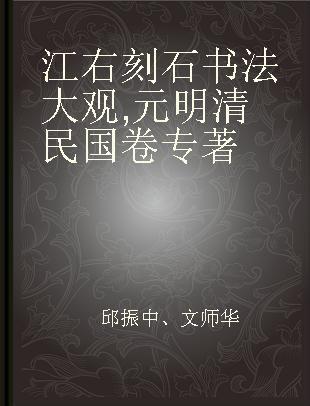 江右刻石书法大观,元明清民国卷专著

邱振中、文师华